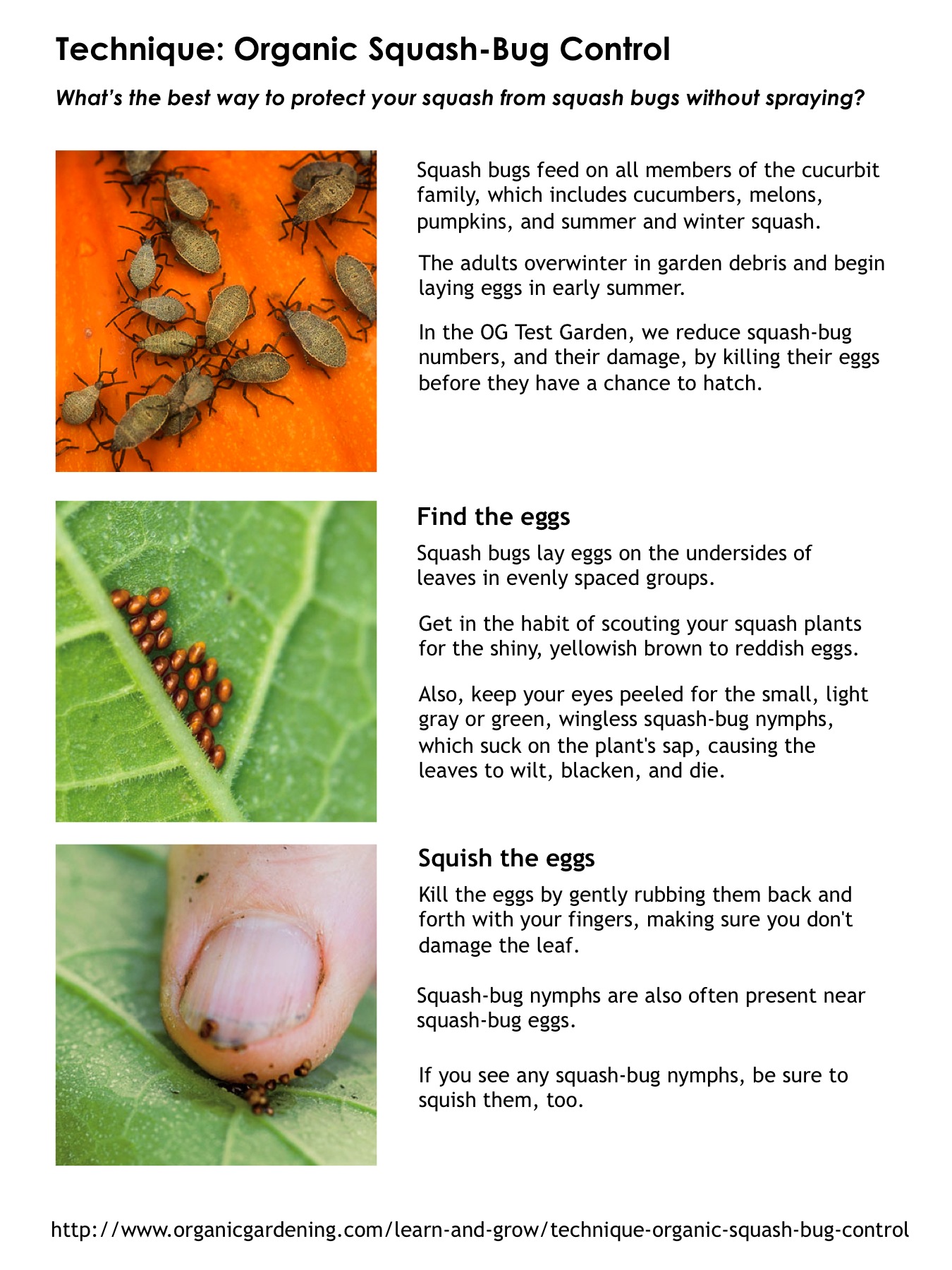 Technique: Organic Squash-Bug Control

What's the best way to protect your squash from squash bugs without spraying?

Squash bugs feed on all members of the cucurbit family, which includes cucumbers, melons, pumpkins, and summer and winter squash.

The adults overwinter in garden debris and begin laying eggs in early summer.

In the OG Test Garden, we reduce squash-bug numbers, and their damage, by killing their eggs before they have a chance to hatch.

Find the eggs

Squash bugs lay eggs on the undersides of leaves in evenly spaced groups.

Get in the habit of scouting your squash plants for the shiny, yellowish brown to reddish eggs.

Also, keep your eyes peeled for the small, light gray or green, wingless squash-bug nymphs, which suck on the plant's sap, causing the leaves to wilt, blacken, and die.

Squish the eggs

Kill the eggs by gently rubbing them back and forth with your fingers, making sure you don't damage the leaf.

Squash-bug nymphs are also often present near squash-bug eggs.

If you see any squash-bug nymphs, be sure to squish them, too.

http://www.organicgardening.com/learn-and-grow/technique-organic-squash-bug-control